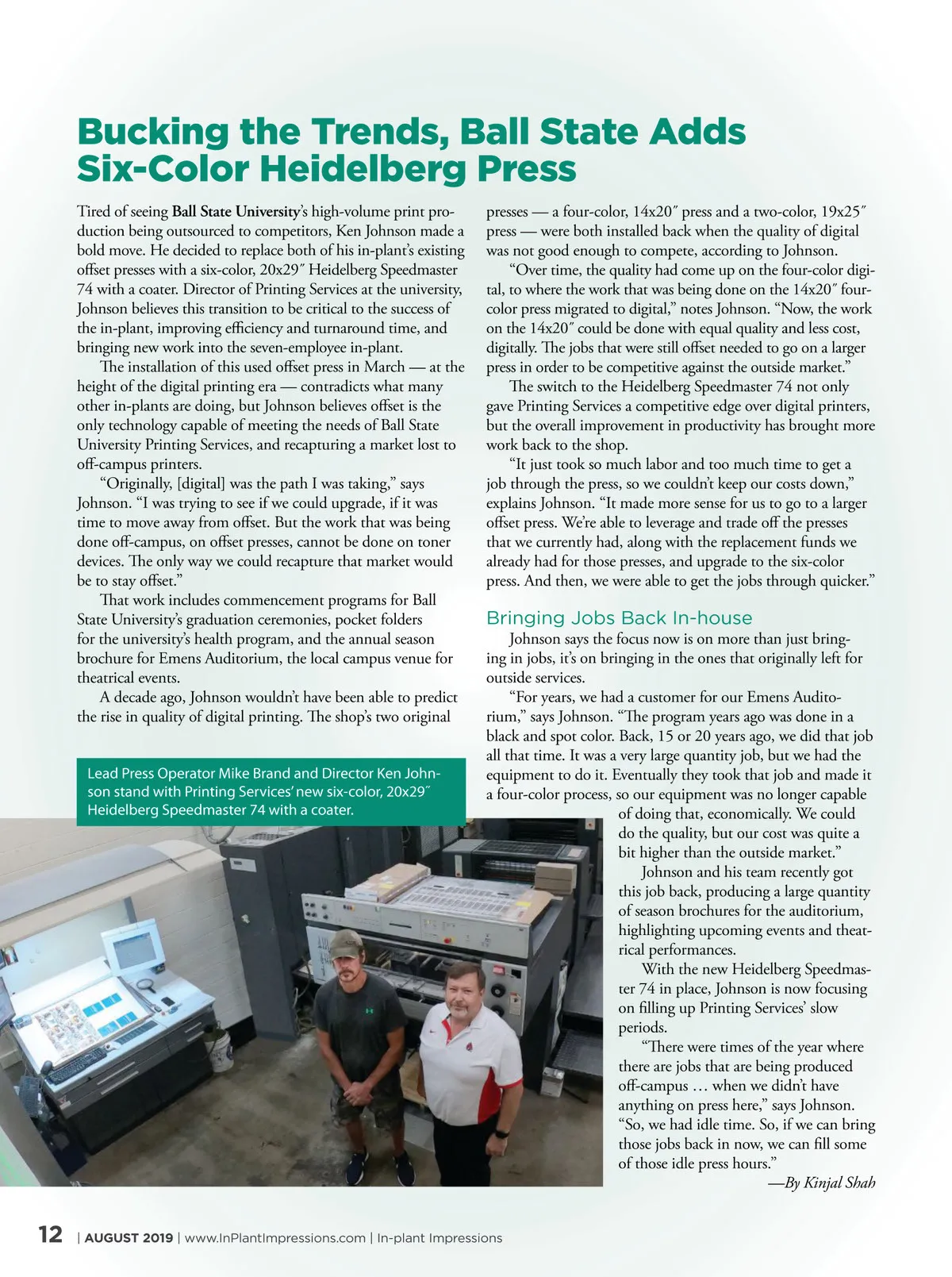 Bucking the Trends, Ball State Adds Six-Color Heidelberg Press

Tired of seeing Ball State University's high-volume print production being outsourced to competitors, Ken Johnson made a bold move. He decided to replace both of his in-plant's existing offset presses with a six-color, 20x29″ Heidelberg Speedmaster 74 with a coater. Director of Printing Services at the university, Johnson believes this transition to be critical to the success of the in-plant, improving efficiency and turnaround time, and bringing new work into the seven-employee in-plant.

The installation of this used offset press in March — at the height of the digital printing era — contradicts what many other in-plants are doing, but Johnson believes offset is the only technology capable of meeting the needs of Ball State University Printing Services, and recapturing a market lost to off-campus printers.

"Originally, [digital] was the path I was taking," says Johnson. "I was trying to see if we could upgrade, if it was time to move away from offset. But the work that was being done off-campus, on offset presses, cannot be done on toner devices. The only way we could recapture that market would be to stay offset."

That work includes commencement programs for Ball State University's graduation ceremonies, pocket folders for the university's health program, and the annual season brochure for Emens Auditorium, the local campus venue for theatrical events.

A decade ago, Johnson wouldn't have been able to predict the rise in quality of digital printing. The shop's two original presses — a four-color, 14x20″ press and a two-color, 19x25″ press — were both installed back when the quality of digital was not good enough to compete, according to Johnson.

"Over time, the quality had come up on the four-color digital, to where the work that was being done on the 14x20″ four-color press migrated to digital," notes Johnson. "Now, the work on the 14x20″ could be done with equal quality and less cost, digitally. The jobs that were still offset needed to go on a larger press in order to be competitive against the outside market."

The switch to the Heidelberg Speedmaster 74 not only gave Printing Services a competitive edge over digital printers, but the overall improvement in productivity has brought more work back to the shop.

"It just took so much labor and too much time to get a job through the press, so we couldn't keep our costs down," explains Johnson. "It made more sense for us to go to a larger offset press. We're able to leverage and trade off the presses that we currently had, along with the replacement funds we already had for those presses, and upgrade to the six-color press. And then, we were able to get the jobs through quicker."

Bringing Jobs Back In-house

Johnson says the focus now is on more than just bringing in jobs, it's on bringing in the ones that originally left for outside services.

"For years, we had a customer for our Emens Auditorium," says Johnson. "The program years ago was done in a black and spot color. Back, 15 or 20 years ago, we did that job all that time. It was a very large quantity job, but we had the equipment to do it. Eventually they took that job and made it a four-color process, so our equipment was no longer capable of doing that, economically. We could do the quality, but our cost was quite a bit higher than the outside market."

Johnson and his team recently got this job back, producing a large quantity of season brochures for the auditorium, highlighting upcoming events and theatrical performances.

With the new Heidelberg Speedmaster 74 in place, Johnson is now focusing on filling up Printing Services' slow periods.

"There were times of the year where there are jobs that are being produced off-campus … when we didn't have anything on press here," says Johnson. "So, we had idle time. So, if we can bring those jobs back in now, we can fill some of those idle press hours."

—By Kinjal Shah

Lead Press Operator Mike Brand and Director Ken Johnson stand with Printing Services' new six-color, 20x29″ Heidelberg Speedmaster 74 with a coater.

12 | AUGUST 2019 | www.InPlantImpressions.com | In-plant Impressions